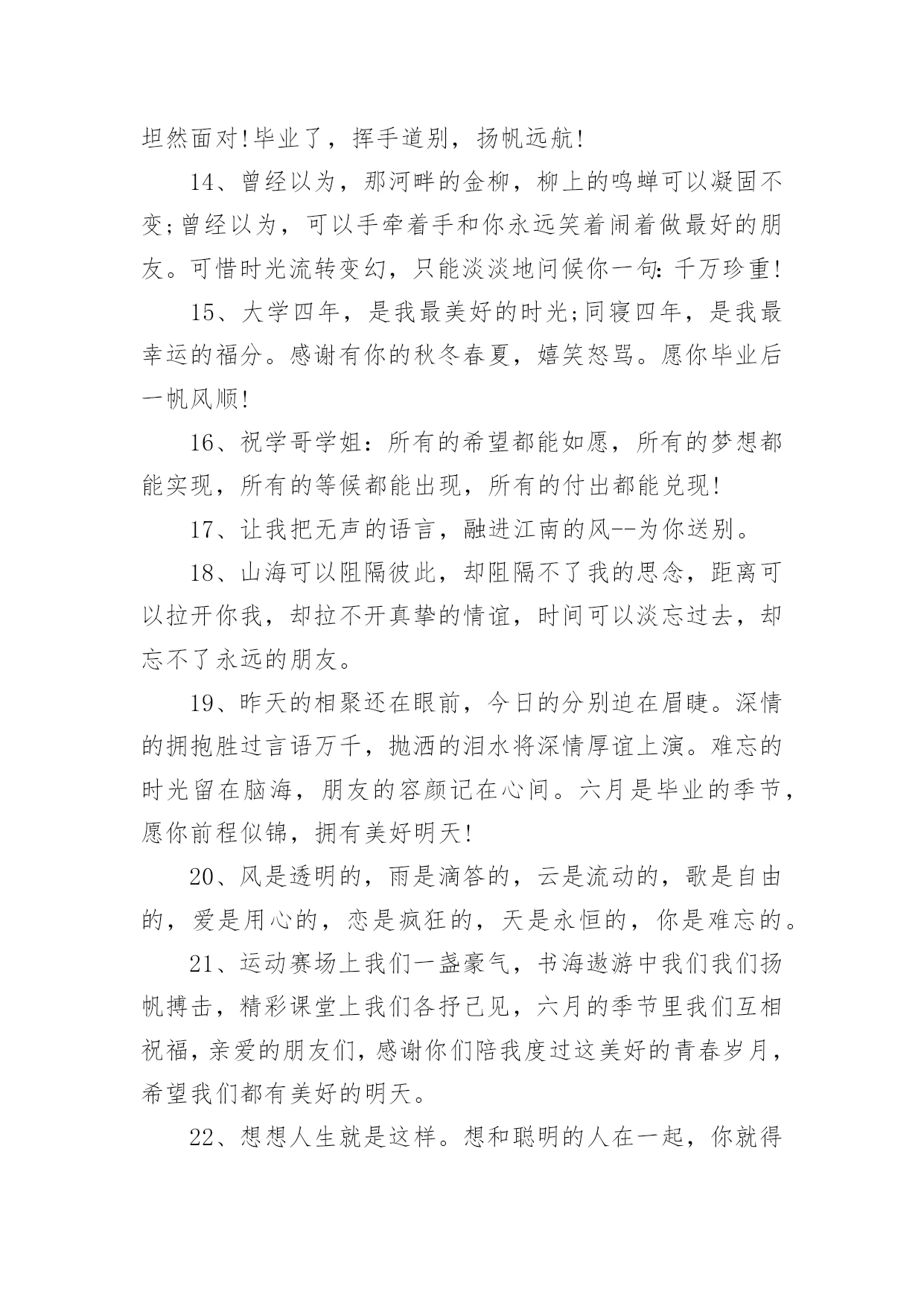 坦然面对!毕业了，挥手道别，扬帆远航!

14、曾经以为，那河畔的金柳，柳上的鸣蝉可以凝固不变;曾经以为，可以手牵着手和你永远笑着闹着做最好的朋友。可惜时光流转变幻，只能淡淡地问候你一句:千万珍重!

15、大学四年，是我最美好的时光;同寝四年，是我最幸运的福分。感谢有你的秋冬春夏，嬉笑怒骂。愿你毕业后一帆风顺!

16、祝学哥学姐：所有的希望都能如愿，所有的梦想都能实现，所有的等候都能出现，所有的付出都能兑现!

17、让我把无声的语言，融进江南的风--为你送别。

18、山海可以阻隔彼此，却阻隔不了我的思念，距离可以拉开你我，却拉不开真挚的情谊，时间可以淡忘过去，却忘不了永远的朋友。

19、昨天的相聚还在眼前，今日的分别迫在眉睫。深情的拥抱胜过言语万千，抛洒的泪水将深情厚谊上演。难忘的时光留在脑海，朋友的容颜记在心间。六月是毕业的季节，愿你前程似锦，拥有美好明天!

20、风是透明的，雨是滴答的，云是流动的，歌是自由的，爱是用心的，恋是疯狂的，天是永恒的，你是难忘的。

21、运动赛场上我们一盏豪气，书海遨游中我们我们扬帆搏击，精彩课堂上我们各抒己见，六月的季节里我们互相祝福，亲爱的朋友们，感谢你们陪我度过这美好的青春岁月，希望我们都有美好的明天。

22、想想人生就是这样。想和聪明的人在一起，你就得